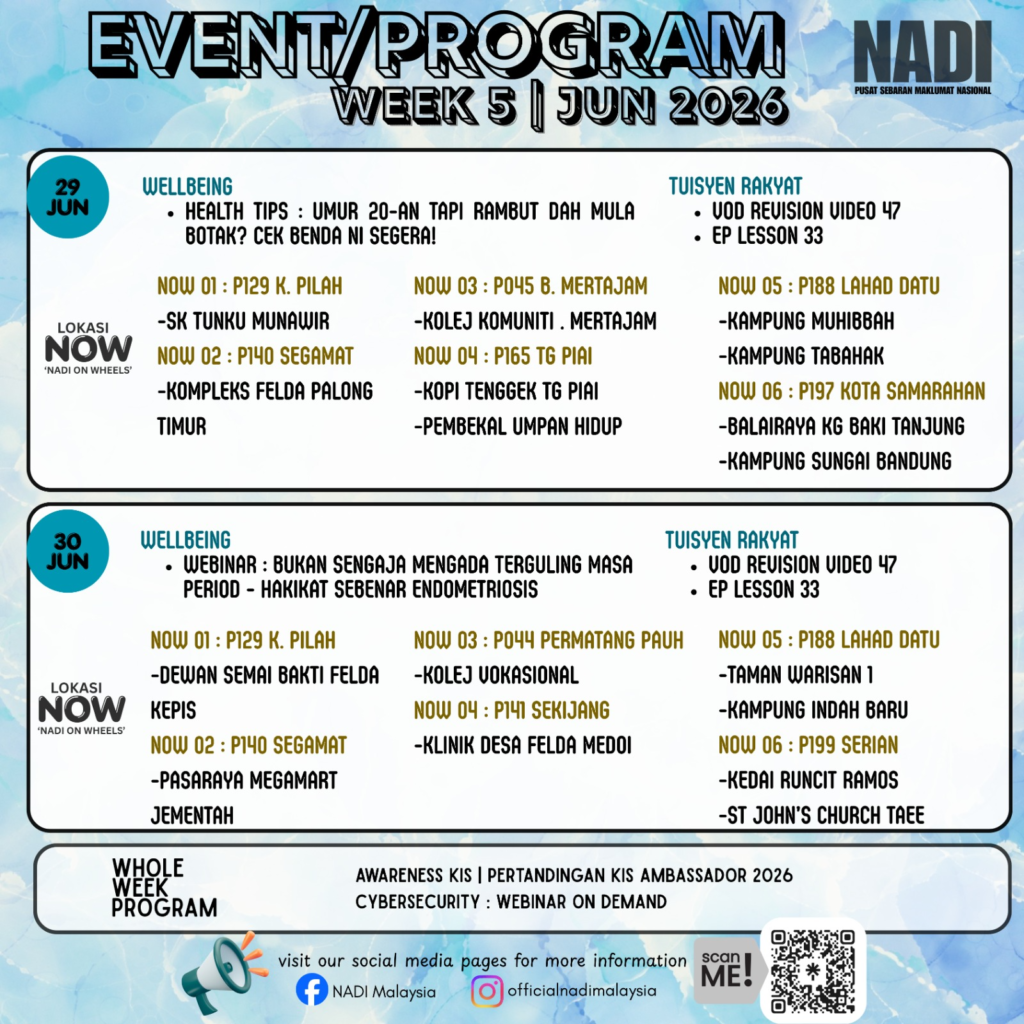 EVENT/PROGRAM
WEEK 5 | JUN 2026

NADI
PUSAT SEBARAN MAKLUMAT NASIONAL

29 JUN

WELLBEING
• HEALTH TIPS : UMUR 20-AN TAPI RAMBUT DAH MULA BOTAK? CEK BENDA NI SEGERA!

TUISYEN RAKYAT
• VOD REVISION VIDEO 47
• EP LESSON 33

LOKASI NOW 'NADI ON WHEELS'

NOW 01 : P129 K. PILAH
-SK TUNKU MUNAWIR
NOW 02 : P140 SEGAMAT
-KOMPLEKS FELDA PALONG TIMUR

NOW 03 : P045 B. MERTAJAM
-KOLEJ KOMUNITI . MERTAJAM
NOW 04 : P165 TG PIAI
-KOPI TENGGEK TG PIAI
-PEMBEKAL UMPAN HIDUP

NOW 05 : P188 LAHAD DATU
-KAMPUNG MUHIBBAH
-KAMPUNG TABAHAK
NOW 06 : P197 KOTA SAMARAHAN
-BALAIRAYA KG BAKI TANJUNG
-KAMPUNG SUNGAI BANDUNG

30 JUN

WELLBEING
• WEBINAR : BUKAN SENGAJA MENGADA TERGULING MASA PERIOD - HAKIKAT SEBENAR ENDOMETRIOSIS

TUISYEN RAKYAT
• VOD REVISION VIDEO 47
• EP LESSON 33

LOKASI NOW 'NADI ON WHEELS'

NOW 01 : P129 K. PILAH
-DEWAN SEMAI BAKTI FELDA KEPIS
NOW 02 : P140 SEGAMAT
-PASARAYA MEGAMART JEMENTAH

NOW 03 : P044 PERMATANG PAUH
-KOLEJ VOKASIONAL
NOW 04 : P141 SEKIJANG
-KLINIK DESA FELDA MEDOI

NOW 05 : P188 LAHAD DATU
-TAMAN WARISAN 1
-KAMPUNG INDAH BARU
NOW 06 : P199 SERIAN
-KEDAI RUNCIT RAMOS
-ST JOHN'S CHURCH TAEE

WHOLE WEEK PROGRAM

AWARENESS KIS | PERTANDINGAN KIS AMBASSADOR 2026
CYBERSECURITY : WEBINAR ON DEMAND

visit our social media pages for more information
NADI Malaysia
officialnadimalaysia
scan ME!